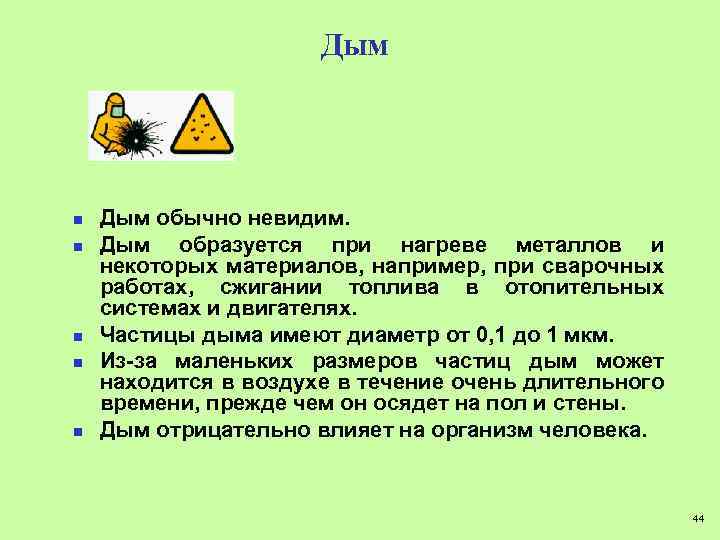 Дым

- Дым обычно невидим.
- Дым образуется при нагреве металлов и некоторых материалов, например, при сварочных работах, сжигании топлива в отопительных системах и двигателях.
- Частицы дыма имеют диаметр от 0,1 до 1 мкм.
- Из-за маленьких размеров частиц дым может находится в воздухе в течение очень длительного времени, прежде чем он осядет на пол и стены.
- Дым отрицательно влияет на организм человека.

44